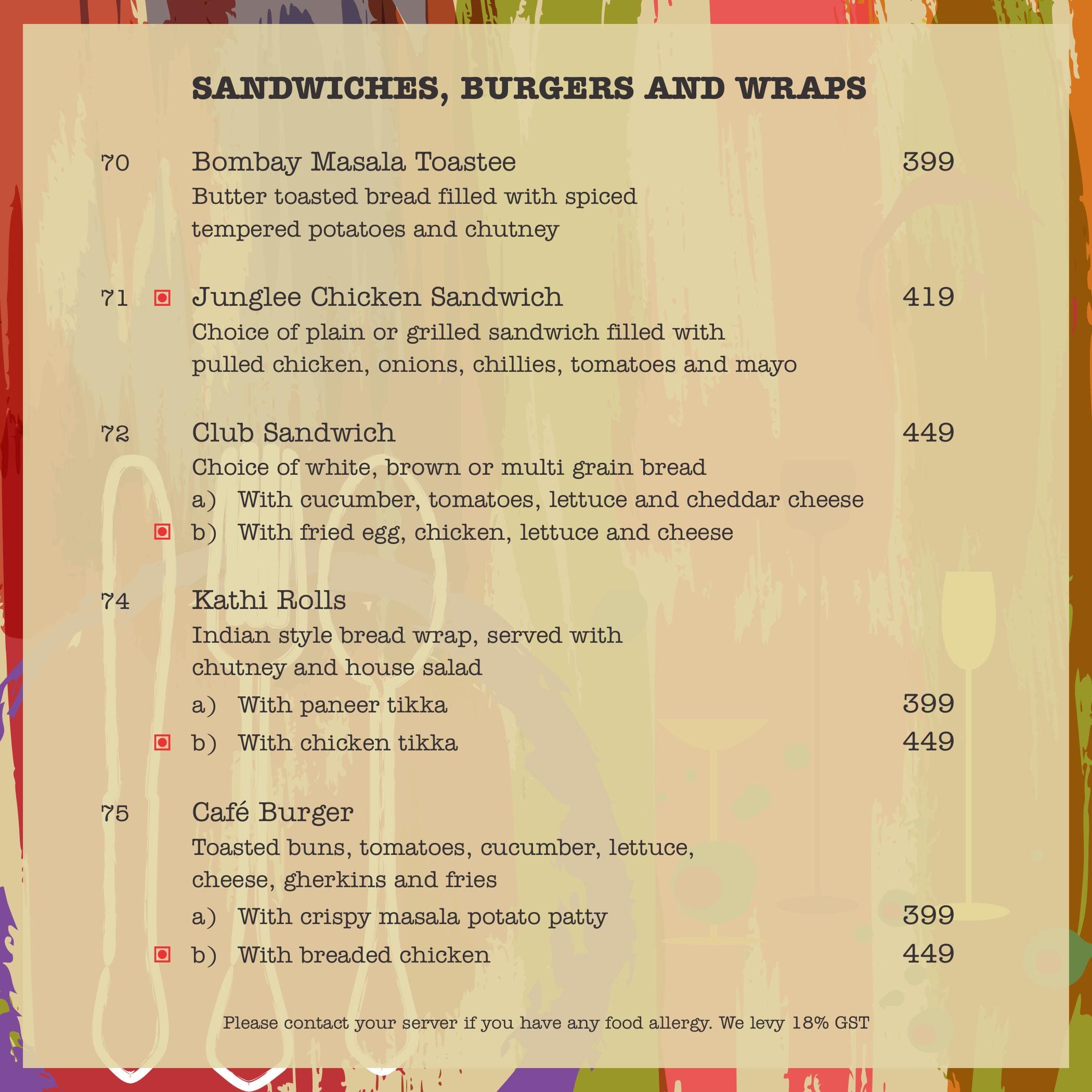 SANDWICHES, BURGERS AND WRAPS

70 Bombay Masala Toastee 399
Butter toasted bread filled with spiced tempered potatoes and chutney

71 Junglee Chicken Sandwich 419
Choice of plain or grilled sandwich filled with pulled chicken, onions, chillies, tomatoes and mayo

72 Club Sandwich 449
Choice of white, brown or multi grain bread
a) With cucumber, tomatoes, lettuce and cheddar cheese
b) With fried egg, chicken, lettuce and cheese

74 Kathi Rolls
Indian style bread wrap, served with chutney and house salad
a) With paneer tikka 399
b) With chicken tikka 449

75 Café Burger
Toasted buns, tomatoes, cucumber, lettuce, cheese, gherkins and fries
a) With crispy masala potato patty 399
b) With breaded chicken 449

Please contact your server if you have any food allergy. We levy 18% GST